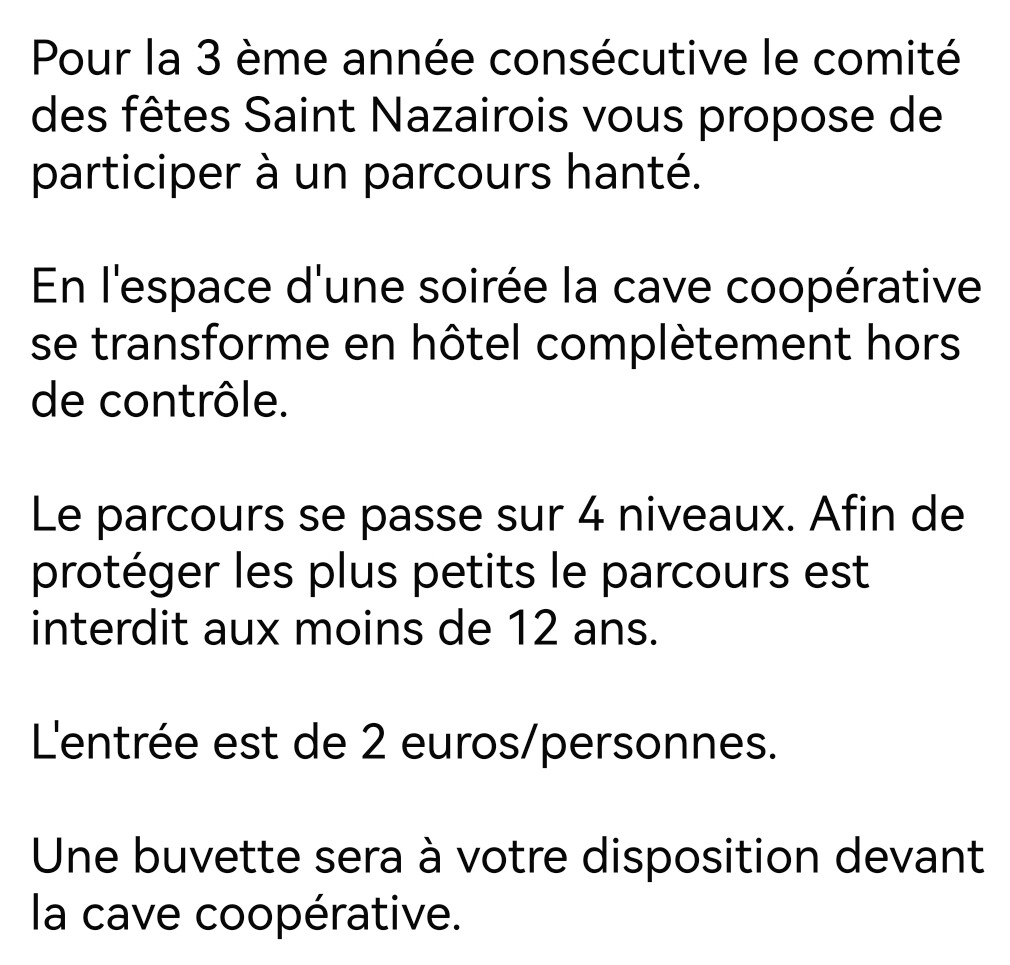 Pour la 3 ème année consécutive le comité des fêtes Saint Nazairois vous propose de participer à un parcours hanté.

En l'espace d'une soirée la cave coopérative se transforme en hôtel complètement hors de contrôle.

Le parcours se passe sur 4 niveaux. Afin de protéger les plus petits le parcours est interdit aux moins de 12 ans.

L'entrée est de 2 euros/personnes.

Une buvette sera à votre disposition devant la cave coopérative.